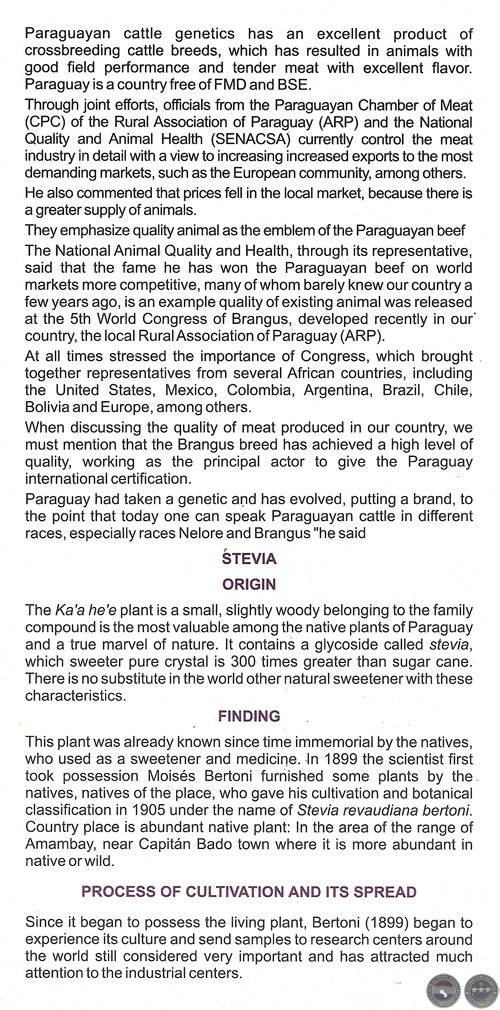 Paraguayan cattle genetics has an excellent product of crossbreeding cattle breeds, which has resulted in animals with good field performance and tender meat with excellent flavor. Paraguay is a country free of FMD and BSE.

Through joint efforts, officials from the Paraguayan Chamber of Meat (CPC) of the Rural Association of Paraguay (ARP) and the National Quality and Animal Health (SENACSA) currently control the meat industry in detail with a view to increasing increased exports to the most demanding markets, such as the European community, among others.

He also commented that prices fell in the local market, because there is a greater supply of animals.

They emphasize quality animal as the emblem of the Paraguayan beef

The National Animal Quality and Health, through its representative, said that the fame he has won the Paraguayan beef on world markets more competitive, many of whom barely knew our country a few years ago, is an example quality of existing animal was released at the 5th World Congress of Brangus, developed recently in our country, the local Rural Association of Paraguay (ARP).

At all times stressed the importance of Congress, which brought together representatives from several African countries, including the United States, Mexico, Colombia, Argentina, Brazil, Chile, Bolivia and Europe, among others.

When discussing the quality of meat produced in our country, we must mention that the Brangus breed has achieved a high level of quality, working as the principal actor to give the Paraguay international certification.

Paraguay had taken a genetic and has evolved, putting a brand, to the point that today one can speak Paraguayan cattle in different races, especially races Nelore and Brangus "he said

STEVIA

ORIGIN

The Ka'a he'e plant is a small, slightly woody belonging to the family compound is the most valuable among the native plants of Paraguay and a true marvel of nature. It contains a glycoside called stevia, which sweeter pure crystal is 300 times greater than sugar cane. There is no substitute in the world other natural sweetener with these characteristics.

FINDING

This plant was already known since time immemorial by the natives, who used as a sweetener and medicine. In 1899 the scientist first took possession Moisés Bertoni furnished some plants by the natives, natives of the place, who gave his cultivation and botanical classification in 1905 under the name of Stevia revaudiana bertoni. Country place is abundant native plant: In the area of the range of Amambay, near Capitán Bado town where it is more abundant in native or wild.

PROCESS OF CULTIVATION AND ITS SPREAD

Since it began to possess the living plant, Bertoni (1899) began to experience its culture and send samples to research centers around the world still considered very important and has attracted much attention to the industrial centers.